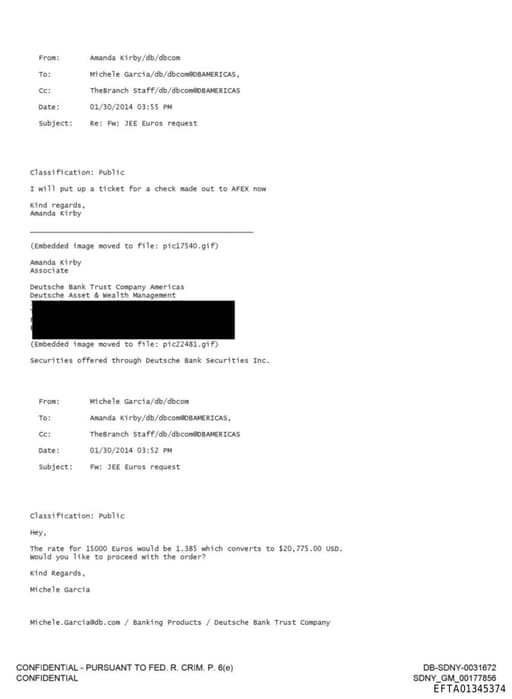 From: Amanda Kirby/db/dbcom
To: Michele Garcia/db/dbcom@DBAMERICAS,
Cc: TheBranch Staff/db/dbcom@DBAMERICAS
Date: 01/30/2014 03:55 PM
Subject: Re: Fw: JEE Euros request

Classification: Public

I will put up a ticket for a check made out to AFEX now

Kind regards,
Amanda Kirby

(Embedded image moved to file: pic17540.gif)

Amanda Kirby
Associate

Deutsche Bank Trust Company Americas
Deutsche Asset & Wealth Management

(Embedded image moved to file: pic22481.gif)

Securities offered through Deutsche Bank Securities Inc.

From: Michele Garcia/db/dbcom
To: Amanda Kirby/db/dbcom@DBAMERICAS,
Cc: TheBranch Staff/db/dbcom@DBAMERICAS
Date: 01/30/2014 03:52 PM
Subject: Fw: JEE Euros request

Classification: Public

Hey,

The rate for 15000 Euros would be 1.385 which converts to $20,775.00 USD.
Would you like to proceed with the order?

Kind Regards,

Michele Garcia

Michele.Garcia@db.com / Banking Products / Deutsche Bank Trust Company

CONFIDENTIAL - PURSUANT TO FED. R. CRIM. P. 6(e)
CONFIDENTIAL

DB-SDNY-0031672
SDNY_GM_00177856
EFTA01345374